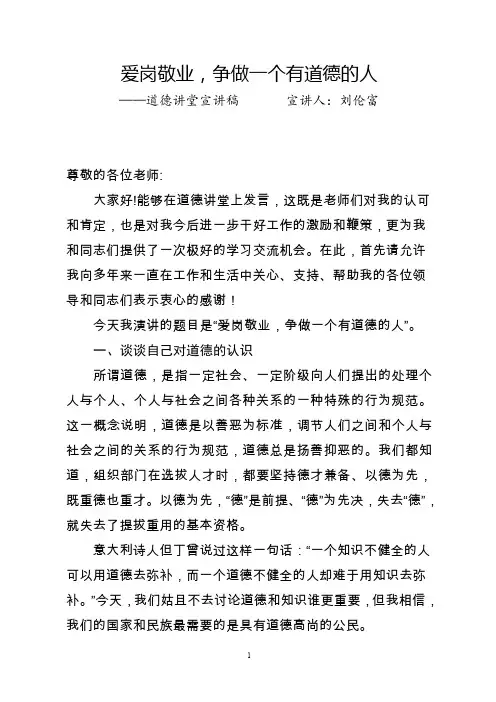 爱岗敬业，争做一个有道德的人

——道德讲堂宣讲稿　　　宣讲人：刘伦富

尊敬的各位老师:

大家好!能够在道德讲堂上发言，这既是老师们对我的认可和肯定，也是对我今后进一步干好工作的激励和鞭策，更为我和同志们提供了一次极好的学习交流机会。在此，首先请允许我向多年来一直在工作和生活中关心、支持、帮助我的各位领导和同志们表示衷心的感谢！

今天我演讲的题目是“爱岗敬业，争做一个有道德的人”。

一、谈谈自己对道德的认识

所谓道德，是指一定社会、一定阶级向人们提出的处理个人与个人、个人与社会之间各种关系的一种特殊的行为规范。这一概念说明，道德是以善恶为标准，调节人们之间和个人与社会之间的关系的行为规范，道德总是扬善抑恶的。我们都知道，组织部门在选拔人才时，都要坚持德才兼备、以德为先，既重德也重才。以德为先，“德”是前提、“德”为先决，失去“德”，就失去了提拔重用的基本资格。

意大利诗人但丁曾说过这样一句话：“一个知识不健全的人可以用道德去弥补，而一个道德不健全的人却难于用知识去弥补。”今天，我们姑且不去讨论道德和知识谁更重要，但我相信，我们的国家和民族最需要的是具有道德高尚的公民。

1